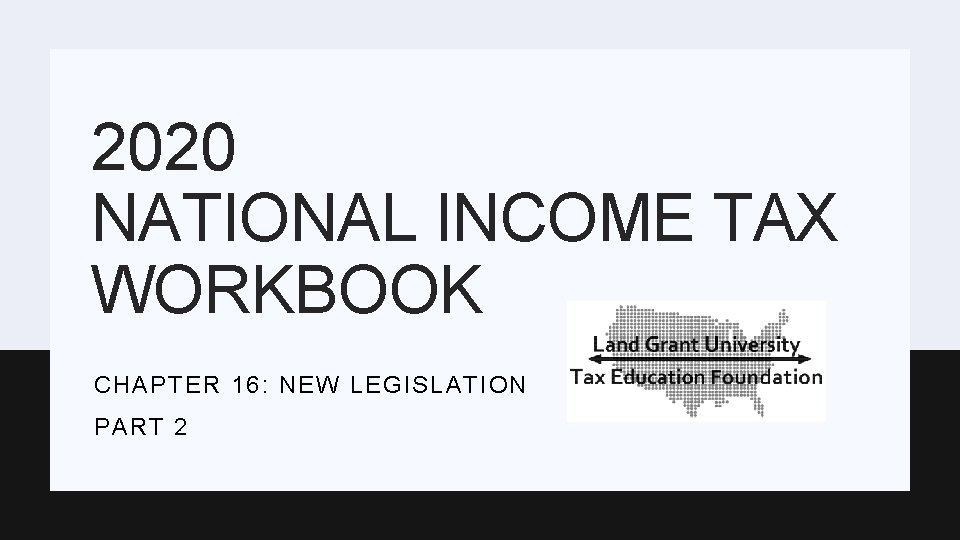 2020
NATIONAL INCOME TAX WORKBOOK

CHAPTER 16: NEW LEGISLATION
PART 2

Land Grant University
Tax Education Foundation